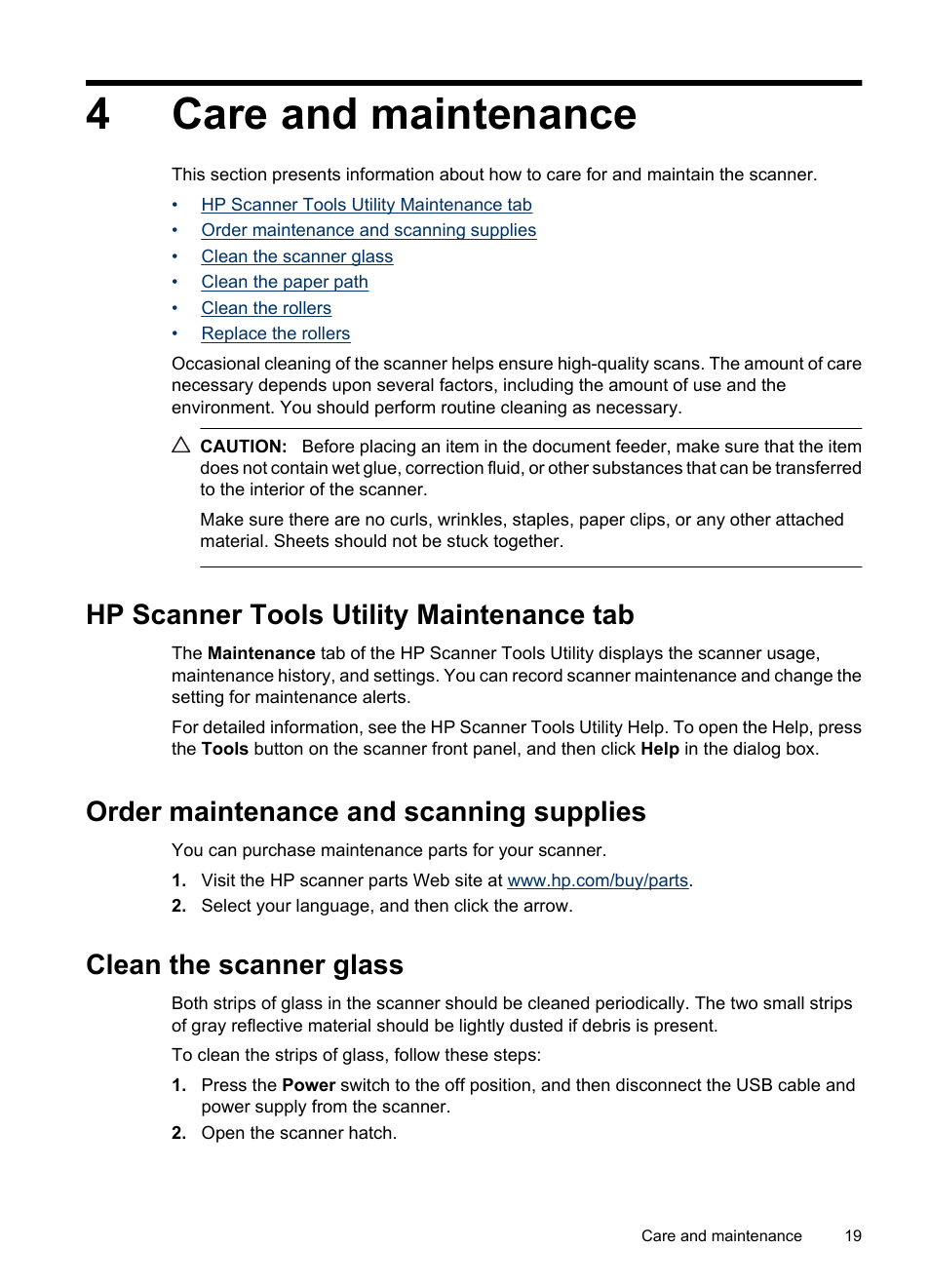 4 Care and maintenance

This section presents information about how to care for and maintain the scanner.

• HP Scanner Tools Utility Maintenance tab
• Order maintenance and scanning supplies
• Clean the scanner glass
• Clean the paper path
• Clean the rollers
• Replace the rollers

Occasional cleaning of the scanner helps ensure high-quality scans. The amount of care necessary depends upon several factors, including the amount of use and the environment. You should perform routine cleaning as necessary.

CAUTION: Before placing an item in the document feeder, make sure that the item does not contain wet glue, correction fluid, or other substances that can be transferred to the interior of the scanner.

Make sure there are no curls, wrinkles, staples, paper clips, or any other attached material. Sheets should not be stuck together.

HP Scanner Tools Utility Maintenance tab

The Maintenance tab of the HP Scanner Tools Utility displays the scanner usage, maintenance history, and settings. You can record scanner maintenance and change the setting for maintenance alerts.

For detailed information, see the HP Scanner Tools Utility Help. To open the Help, press the Tools button on the scanner front panel, and then click Help in the dialog box.

Order maintenance and scanning supplies

You can purchase maintenance parts for your scanner.

1. Visit the HP scanner parts Web site at www.hp.com/buy/parts.
2. Select your language, and then click the arrow.

Clean the scanner glass

Both strips of glass in the scanner should be cleaned periodically. The two small strips of gray reflective material should be lightly dusted if debris is present.

To clean the strips of glass, follow these steps:

1. Press the Power switch to the off position, and then disconnect the USB cable and power supply from the scanner.
2. Open the scanner hatch.

Care and maintenance 19